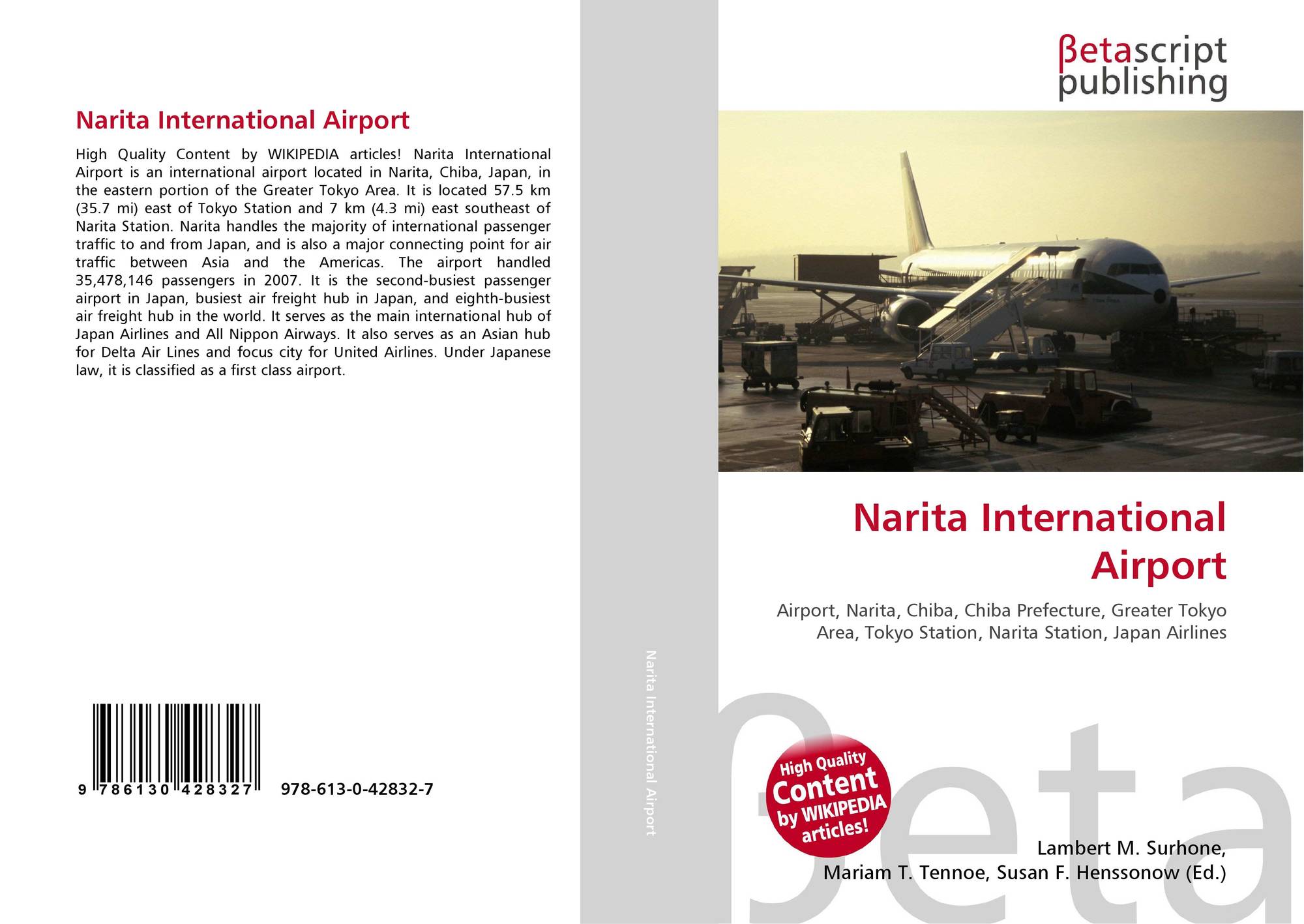 Narita International Airport

High Quality Content by WIKIPEDIA articles! Narita International Airport is an international airport located in Narita, Chiba, Japan, in the eastern portion of the Greater Tokyo Area. It is located 57.5 km (35.7 mi) east of Tokyo Station and 7 km (4.3 mi) east southeast of Narita Station. Narita handles the majority of international passenger traffic to and from Japan, and is also a major connecting point for air traffic between Asia and the Americas. The airport handled 35,478,146 passengers in 2007. It is the second-busiest passenger airport in Japan, busiest air freight hub in Japan, and eighth-busiest air freight hub in the world. It serves as the main international hub of Japan Airlines and All Nippon Airways. It also serves as an Asian hub for Delta Air Lines and focus city for United Airlines. Under Japanese law, it is classified as a first class airport.

9 786130 428327 978-613-0-42832-7

Narita International Airport

βetascript publishing

Narita International Airport

Airport, Narita, Chiba, Chiba Prefecture, Greater Tokyo Area, Tokyo Station, Narita Station, Japan Airlines

High Quality Content by WIKIPEDIA articles!

βeta

Lambert M. Surhone, Mariam T. Tennoe, Susan F. Henssonow (Ed.)